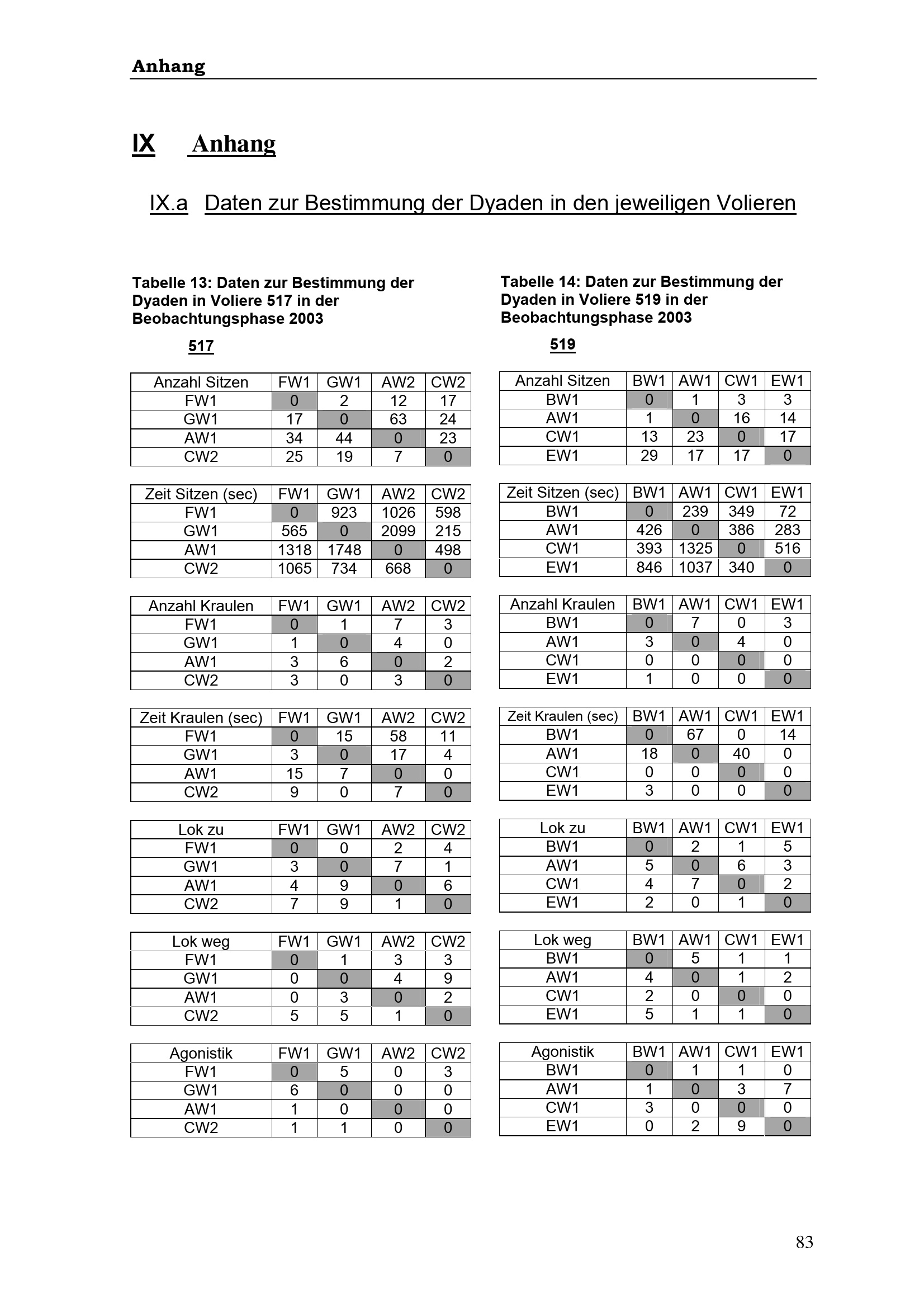 Anhang

IX Anhang

IX.a Daten zur Bestimmung der Dyaden in den jeweiligen Volieren

Tabelle 13: Daten zur Bestimmung der Dyaden in Voliere 517 in der Beobachtungsphase 2003

517

| Anzahl Sitzen | FW1 | GW1 | AW2 | CW2 |
|---|---|---|---|---|
| FW1 | 0 | 2 | 12 | 17 |
| GW1 | 17 | 0 | 63 | 24 |
| AW1 | 34 | 44 | 0 | 23 |
| CW2 | 25 | 19 | 7 | 0 |

| Zeit Sitzen (sec) | FW1 | GW1 | AW2 | CW2 |
|---|---|---|---|---|
| FW1 | 0 | 923 | 1026 | 598 |
| GW1 | 565 | 0 | 2099 | 215 |
| AW1 | 1318 | 1748 | 0 | 498 |
| CW2 | 1065 | 734 | 668 | 0 |

| Anzahl Kraulen | FW1 | GW1 | AW2 | CW2 |
|---|---|---|---|---|
| FW1 | 0 | 1 | 7 | 3 |
| GW1 | 1 | 0 | 4 | 0 |
| AW1 | 3 | 6 | 0 | 2 |
| CW2 | 3 | 0 | 3 | 0 |

| Zeit Kraulen (sec) | FW1 | GW1 | AW2 | CW2 |
|---|---|---|---|---|
| FW1 | 0 | 15 | 58 | 11 |
| GW1 | 3 | 0 | 17 | 4 |
| AW1 | 15 | 7 | 0 | 0 |
| CW2 | 9 | 0 | 7 | 0 |

| Lok zu | FW1 | GW1 | AW2 | CW2 |
|---|---|---|---|---|
| FW1 | 0 | 0 | 2 | 4 |
| GW1 | 3 | 0 | 7 | 1 |
| AW1 | 4 | 9 | 0 | 6 |
| CW2 | 7 | 9 | 1 | 0 |

| Lok weg | FW1 | GW1 | AW2 | CW2 |
|---|---|---|---|---|
| FW1 | 0 | 1 | 3 | 3 |
| GW1 | 0 | 0 | 4 | 9 |
| AW1 | 0 | 3 | 0 | 2 |
| CW2 | 5 | 5 | 1 | 0 |

| Agonistik | FW1 | GW1 | AW2 | CW2 |
|---|---|---|---|---|
| FW1 | 0 | 5 | 0 | 3 |
| GW1 | 6 | 0 | 0 | 0 |
| AW1 | 1 | 0 | 0 | 0 |
| CW2 | 1 | 1 | 0 | 0 |

Tabelle 14: Daten zur Bestimmung der Dyaden in Voliere 519 in der Beobachtungsphase 2003

519

| Anzahl Sitzen | BW1 | AW1 | CW1 | EW1 |
|---|---|---|---|---|
| BW1 | 0 | 1 | 3 | 3 |
| AW1 | 1 | 0 | 16 | 14 |
| CW1 | 13 | 23 | 0 | 17 |
| EW1 | 29 | 17 | 17 | 0 |

| Zeit Sitzen (sec) | BW1 | AW1 | CW1 | EW1 |
|---|---|---|---|---|
| BW1 | 0 | 239 | 349 | 72 |
| AW1 | 426 | 0 | 386 | 283 |
| CW1 | 393 | 1325 | 0 | 516 |
| EW1 | 846 | 1037 | 340 | 0 |

| Anzahl Kraulen | BW1 | AW1 | CW1 | EW1 |
|---|---|---|---|---|
| BW1 | 0 | 7 | 0 | 3 |
| AW1 | 3 | 0 | 4 | 0 |
| CW1 | 0 | 0 | 0 | 0 |
| EW1 | 1 | 0 | 0 | 0 |

| Zeit Kraulen (sec) | BW1 | AW1 | CW1 | EW1 |
|---|---|---|---|---|
| BW1 | 0 | 67 | 0 | 14 |
| AW1 | 18 | 0 | 40 | 0 |
| CW1 | 0 | 0 | 0 | 0 |
| EW1 | 3 | 0 | 0 | 0 |

| Lok zu | BW1 | AW1 | CW1 | EW1 |
|---|---|---|---|---|
| BW1 | 0 | 2 | 1 | 5 |
| AW1 | 5 | 0 | 6 | 3 |
| CW1 | 4 | 7 | 0 | 2 |
| EW1 | 2 | 0 | 1 | 0 |

| Lok weg | BW1 | AW1 | CW1 | EW1 |
|---|---|---|---|---|
| BW1 | 0 | 5 | 1 | 1 |
| AW1 | 4 | 0 | 1 | 2 |
| CW1 | 2 | 0 | 0 | 0 |
| EW1 | 5 | 1 | 1 | 0 |

| Agonistik | BW1 | AW1 | CW1 | EW1 |
|---|---|---|---|---|
| BW1 | 0 | 1 | 1 | 0 |
| AW1 | 1 | 0 | 3 | 7 |
| CW1 | 3 | 0 | 0 | 0 |
| EW1 | 0 | 2 | 9 | 0 |

83